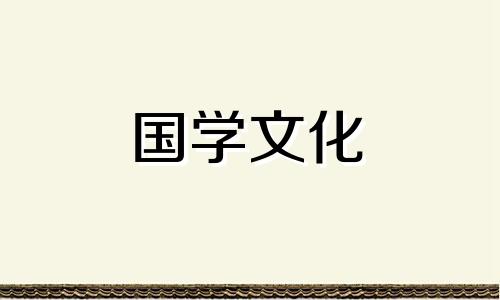 国学文化